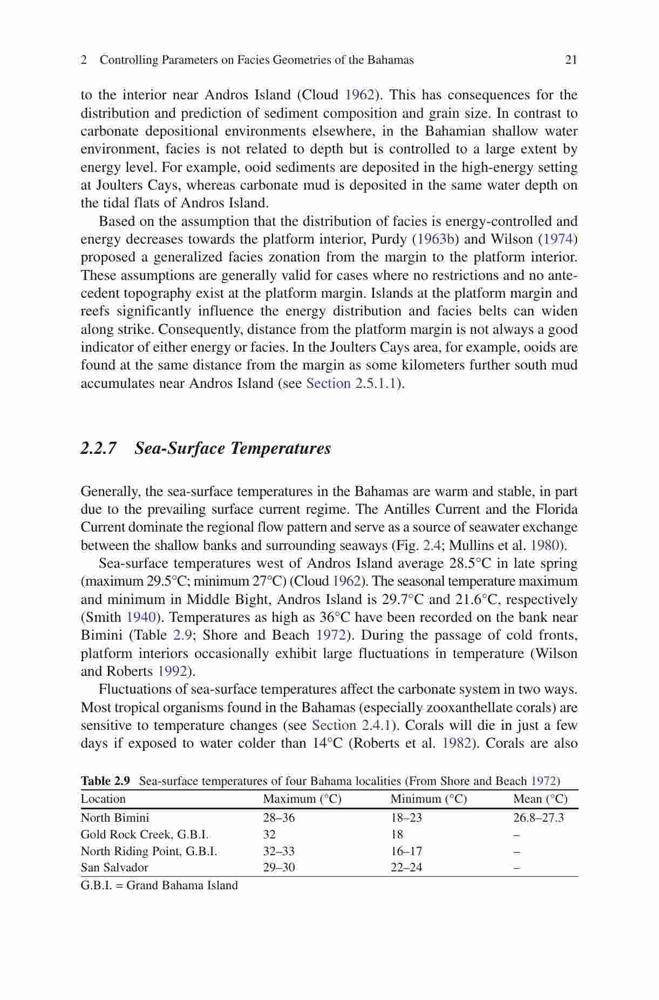 2 Controlling Parameters on Facies Geometries of the Bahamas 21

to the interior near Andros Island (Cloud 1962). This has consequences for the distribution and prediction of sediment composition and grain size. In contrast to carbonate depositional environments elsewhere, in the Bahamian shallow water environment, facies is not related to depth but is controlled to a large extent by energy level. For example, ooid sediments are deposited in the high-energy setting at Joulters Cays, whereas carbonate mud is deposited in the same water depth on the tidal flats of Andros Island.

Based on the assumption that the distribution of facies is energy-controlled and energy decreases towards the platform interior, Purdy (1963b) and Wilson (1974) proposed a generalized facies zonation from the margin to the platform interior. These assumptions are generally valid for cases where no restrictions and no antecedent topography exist at the platform margin. Islands at the platform margin and reefs significantly influence the energy distribution and facies belts can widen along strike. Consequently, distance from the platform margin is not always a good indicator of either energy or facies. In the Joulters Cays area, for example, ooids are found at the same distance from the margin as some kilometers further south mud accumulates near Andros Island (see Section 2.5.1.1).

2.2.7 Sea-Surface Temperatures

Generally, the sea-surface temperatures in the Bahamas are warm and stable, in part due to the prevailing surface current regime. The Antilles Current and the Florida Current dominate the regional flow pattern and serve as a source of seawater exchange between the shallow banks and surrounding seaways (Fig. 2.4; Mullins et al. 1980).

Sea-surface temperatures west of Andros Island average 28.5°C in late spring (maximum 29.5°C; minimum 27°C) (Cloud 1962). The seasonal temperature maximum and minimum in Middle Bight, Andros Island is 29.7°C and 21.6°C, respectively (Smith 1940). Temperatures as high as 36°C have been recorded on the bank near Bimini (Table 2.9; Shore and Beach 1972). During the passage of cold fronts, platform interiors occasionally exhibit large fluctuations in temperature (Wilson and Roberts 1992).

Fluctuations of sea-surface temperatures affect the carbonate system in two ways. Most tropical organisms found in the Bahamas (especially zooxanthellate corals) are sensitive to temperature changes (see Section 2.4.1). Corals will die in just a few days if exposed to water colder than 14°C (Roberts et al. 1982). Corals are also

Table 2.9 Sea-surface temperatures of four Bahama localities (From Shore and Beach 1972)

| Location | Maximum (°C) | Minimum (°C) | Mean (°C) |
|---|---|---|---|
| North Bimini | 28–36 | 18–23 | 26.8–27.3 |
| Gold Rock Creek, G.B.I. | 32 | 18 | – |
| North Riding Point, G.B.I. | 32–33 | 16–17 | – |
| San Salvador | 29–30 | 22–24 | – |

G.B.I. = Grand Bahama Island